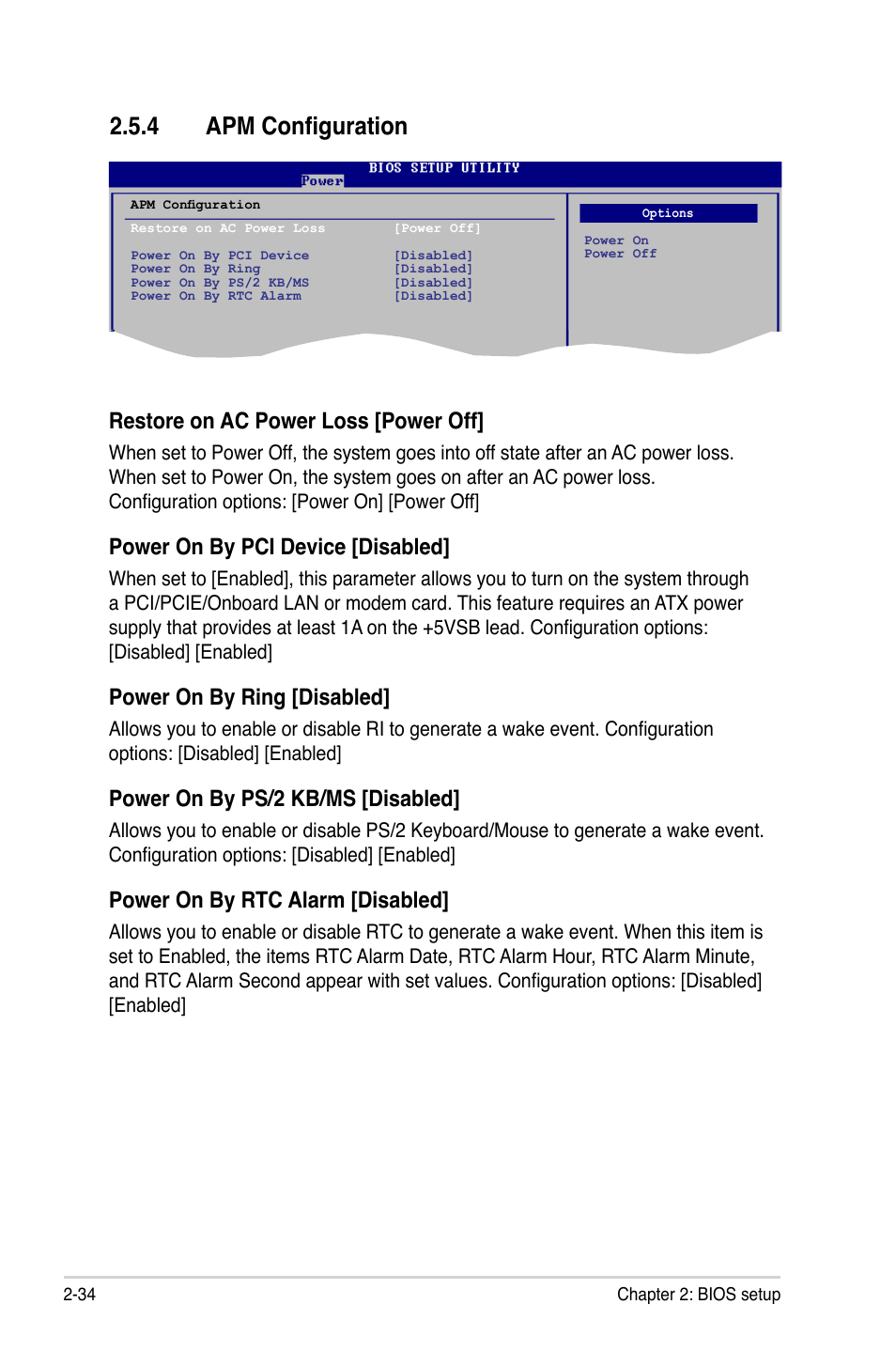 2.5.4 APM Configuration

BIOS SETUP UTILITY
Power

APM Configuration

Restore on AC Power Loss [Power Off]

Power On By PCI Device [Disabled]
Power On By Ring [Disabled]
Power On By PS/2 KB/MS [Disabled]
Power On By RTC Alarm [Disabled]

Options
Power On
Power Off

Restore on AC Power Loss [Power Off]

When set to Power Off, the system goes into off state after an AC power loss. When set to Power On, the system goes on after an AC power loss. Configuration options: [Power On] [Power Off]

Power On By PCI Device [Disabled]

When set to [Enabled], this parameter allows you to turn on the system through a PCI/PCIE/Onboard LAN or modem card. This feature requires an ATX power supply that provides at least 1A on the +5VSB lead. Configuration options: [Disabled] [Enabled]

Power On By Ring [Disabled]

Allows you to enable or disable RI to generate a wake event. Configuration options: [Disabled] [Enabled]

Power On By PS/2 KB/MS [Disabled]

Allows you to enable or disable PS/2 Keyboard/Mouse to generate a wake event. Configuration options: [Disabled] [Enabled]

Power On By RTC Alarm [Disabled]

Allows you to enable or disable RTC to generate a wake event. When this item is set to Enabled, the items RTC Alarm Date, RTC Alarm Hour, RTC Alarm Minute, and RTC Alarm Second appear with set values. Configuration options: [Disabled] [Enabled]

2-34 Chapter 2: BIOS setup